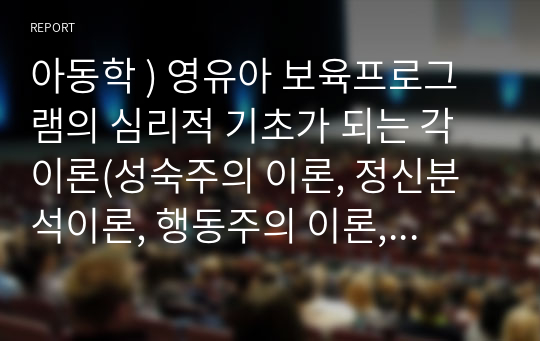 REPORT

아동학 ) 영유아 보육프로그램의 심리적 기초가 되는 각 이론(성숙주의 이론, 정신분석이론, 행동주의 이론,…